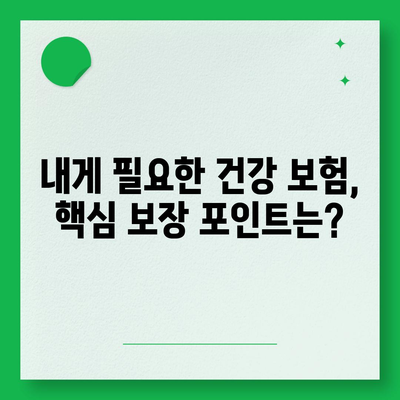 내게 필요한 건강 보험, 핵심 보장 포인트는?